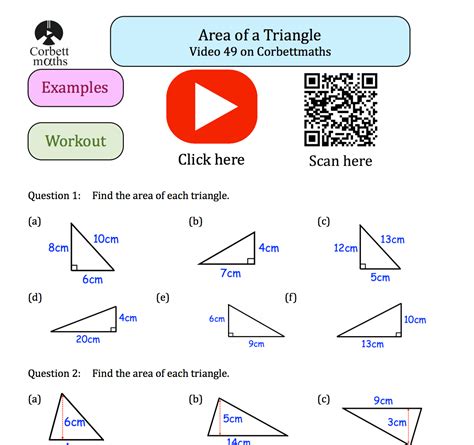 Corbett mαths

Area of a Triangle
Video 49 on Corbettmaths

Examples

Workout

Click here

Scan here

Question 1: Find the area of each triangle.

(a)
8cm
10cm
6cm

(b)
4cm
7cm

(c)
12cm
13cm
5cm

(d)
4cm
20cm

(e)
6cm
9cm

(f)
10cm
13cm

Question 2: Find the area of each triangle.

(a)
6cm

(b)
5cm
14cm

(c)
9cm
3cm